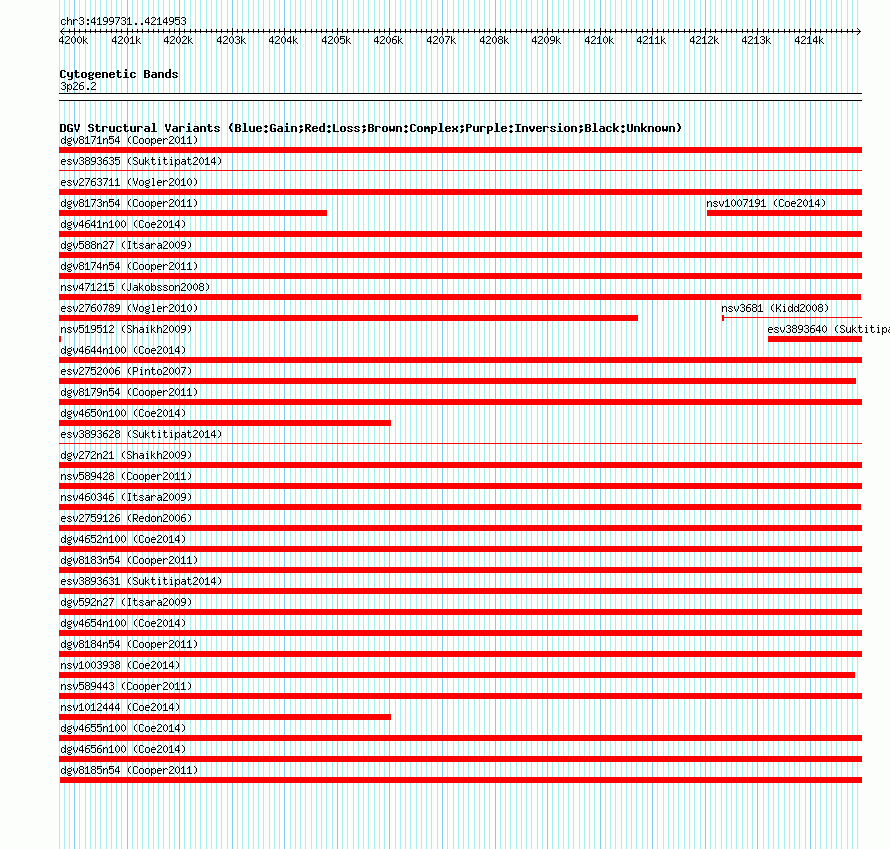 chr3:4199731..4214953

4200k 4201k 4202k 4203k 4204k 4205k 4206k 4207k 4208k 4209k 4210k 4211k 4212k 4213k 4214k

Cytogenetic Bands
3p26.2

DGV Structural Variants (Blue:Gain;Red:Loss;Brown:Complex;Purple:Inversion;Black:Unknown)
dgv8171n54 (Cooper2011)
esv3893635 (Suktitipat2014)
esv2763711 (Vogler2010)
dgv8173n54 (Cooper2011)
nsv1007191 (Coe2014)
dgv4641n100 (Coe2014)
dgv588n27 (Itsara2009)
dgv8174n54 (Cooper2011)
nsv471215 (Jakobsson2008)
esv2760789 (Vogler2010)
nsv3681 (Kidd2008)
nsv519512 (Shaikh2009)
esv3893640 (Suktitipa
dgv4644n100 (Coe2014)
esv2752006 (Pinto2007)
dgv8179n54 (Cooper2011)
dgv4650n100 (Coe2014)
esv3893628 (Suktitipat2014)
dgv272n21 (Shaikh2009)
nsv589428 (Cooper2011)
nsv460346 (Itsara2009)
esv2759126 (Redon2006)
dgv4652n100 (Coe2014)
dgv8183n54 (Cooper2011)
esv3893631 (Suktitipat2014)
dgv592n27 (Itsara2009)
dgv4654n100 (Coe2014)
dgv8184n54 (Cooper2011)
nsv1003938 (Coe2014)
nsv589443 (Cooper2011)
nsv1012444 (Coe2014)
dgv4655n100 (Coe2014)
dgv4656n100 (Coe2014)
dgv8185n54 (Cooper2011)